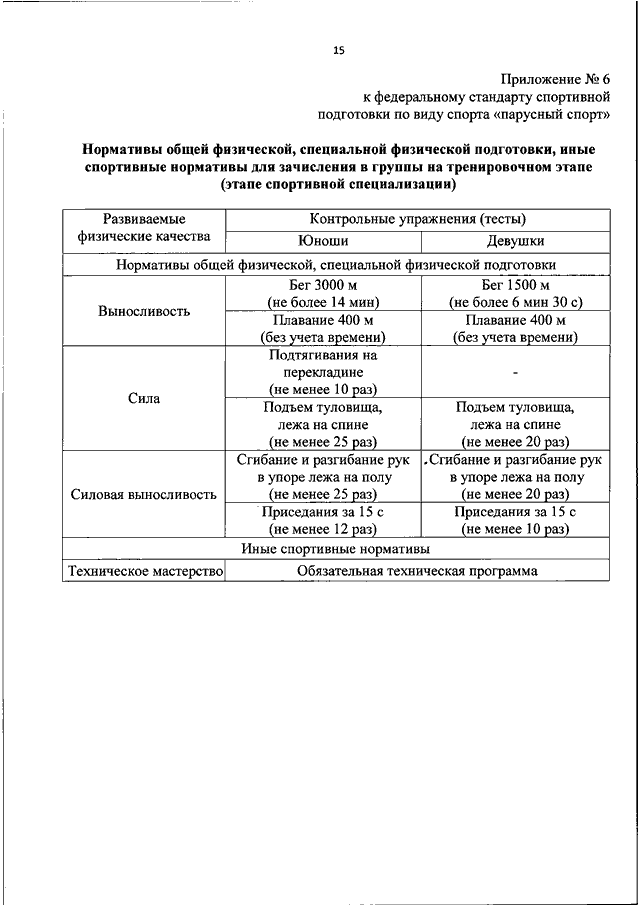 15

Приложение № 6
к федеральному стандарту спортивной подготовки по виду спорта «парусный спорт»

Нормативы общей физической, специальной физической подготовки, иные спортивные нормативы для зачисления в группы на тренировочном этапе (этапе спортивной специализации)

| Развиваемые физические качества | Контрольные упражнения (тесты) | |
|---|---|---|
| | Юноши | Девушки |
| Нормативы общей физической, специальной физической подготовки | | |
| Выносливость | Бег 3000 м (не более 14 мин) | Бег 1500 м (не более 6 мин 30 с) |
| | Плавание 400 м (без учета времени) | Плавание 400 м (без учета времени) |
| Сила | Подтягивания на перекладине (не менее 10 раз) | - |
| | Подъем туловища, лежа на спине (не менее 25 раз) | Подъем туловища, лежа на спине (не менее 20 раз) |
| Силовая выносливость | Сгибание и разгибание рук в упоре лежа на полу (не менее 25 раз) | Сгибание и разгибание рук в упоре лежа на полу (не менее 20 раз) |
| | Приседания за 15 с (не менее 12 раз) | Приседания за 15 с (не менее 10 раз) |
| Иные спортивные нормативы | | |
| Техническое мастерство | Обязательная техническая программа | |